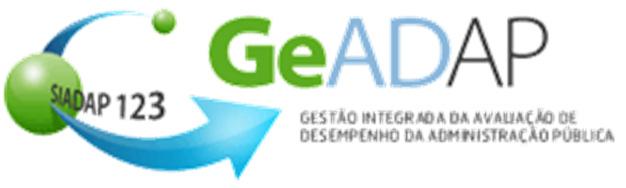 SIADAP 123

GeADAP

GESTÃO INTEGRADA DA AVALIAÇÃO DE DESEMPENHO DA ADMINISTRAÇÃO PÚBLICA